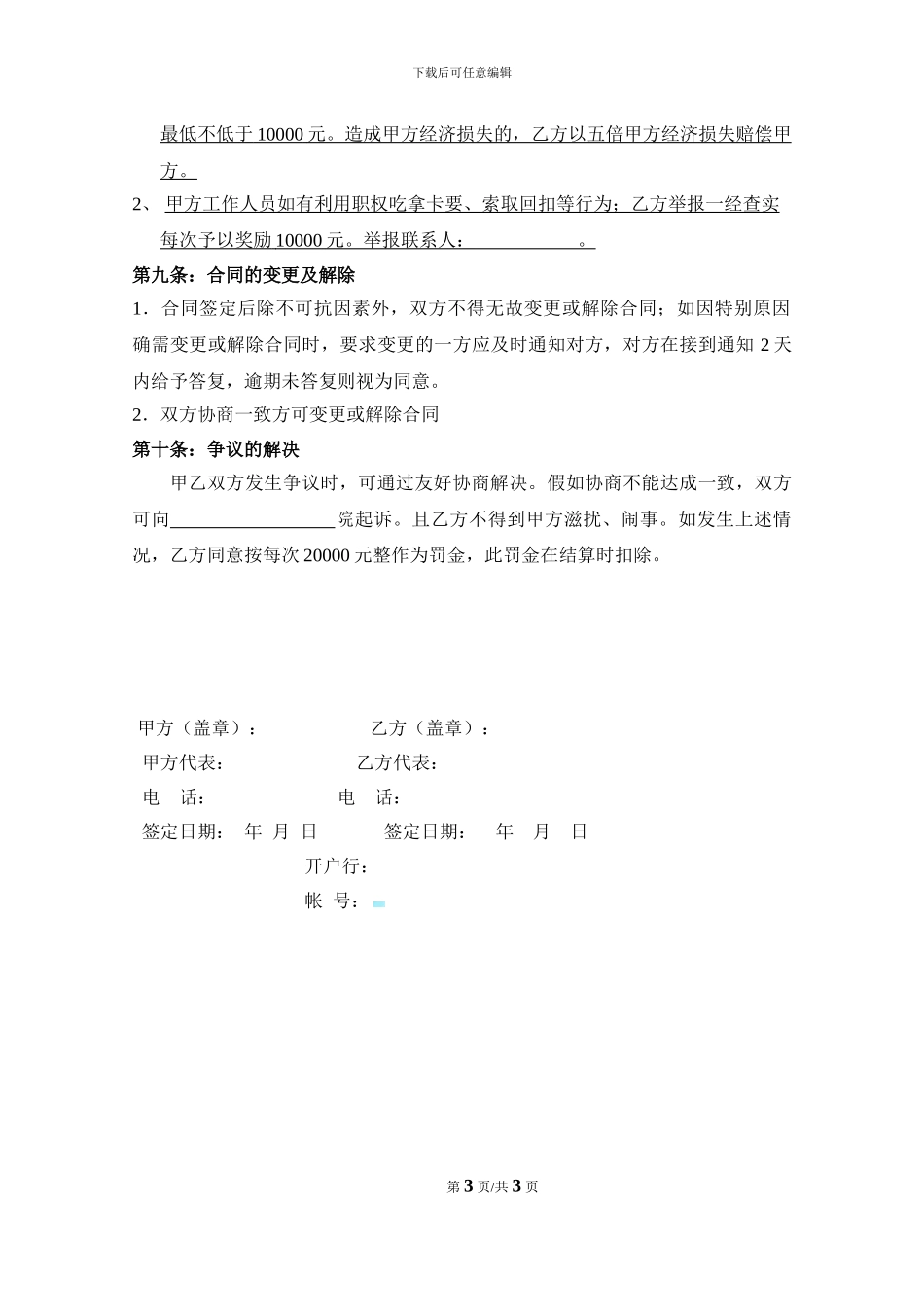 下载后可任意编辑

最低不低于 10000 元。造成甲方经济损失的，乙方以五倍甲方经济损失赔偿甲方。

2、 甲方工作人员如有利用职权吃拿卡要、索取回扣等行为；乙方举报一经查实每次予以奖励 10000 元。举报联系人：＿＿＿＿＿＿。

第九条：合同的变更及解除

1．合同签定后除不可抗因素外，双方不得无故变更或解除合同；如因特别原因确需变更或解除合同时，要求变更的一方应及时通知对方，对方在接到通知 2 天内给予答复，逾期未答复则视为同意。

2．双方协商一致方可变更或解除合同

第十条：争议的解决

甲乙双方发生争议时，可通过友好协商解决。假如协商不能达成一致，双方可向＿＿＿＿＿＿＿＿＿院起诉。且乙方不得到甲方滋扰、闹事。如发生上述情况，乙方同意按每次 20000 元整作为罚金，此罚金在结算时扣除。

甲方（盖章）： 乙方（盖章）：
甲方代表： 乙方代表：
电 话： 电 话：
签定日期： 年 月 日 签定日期： 年 月 日
开户行：
帐 号：

第 3 页/共 3 页